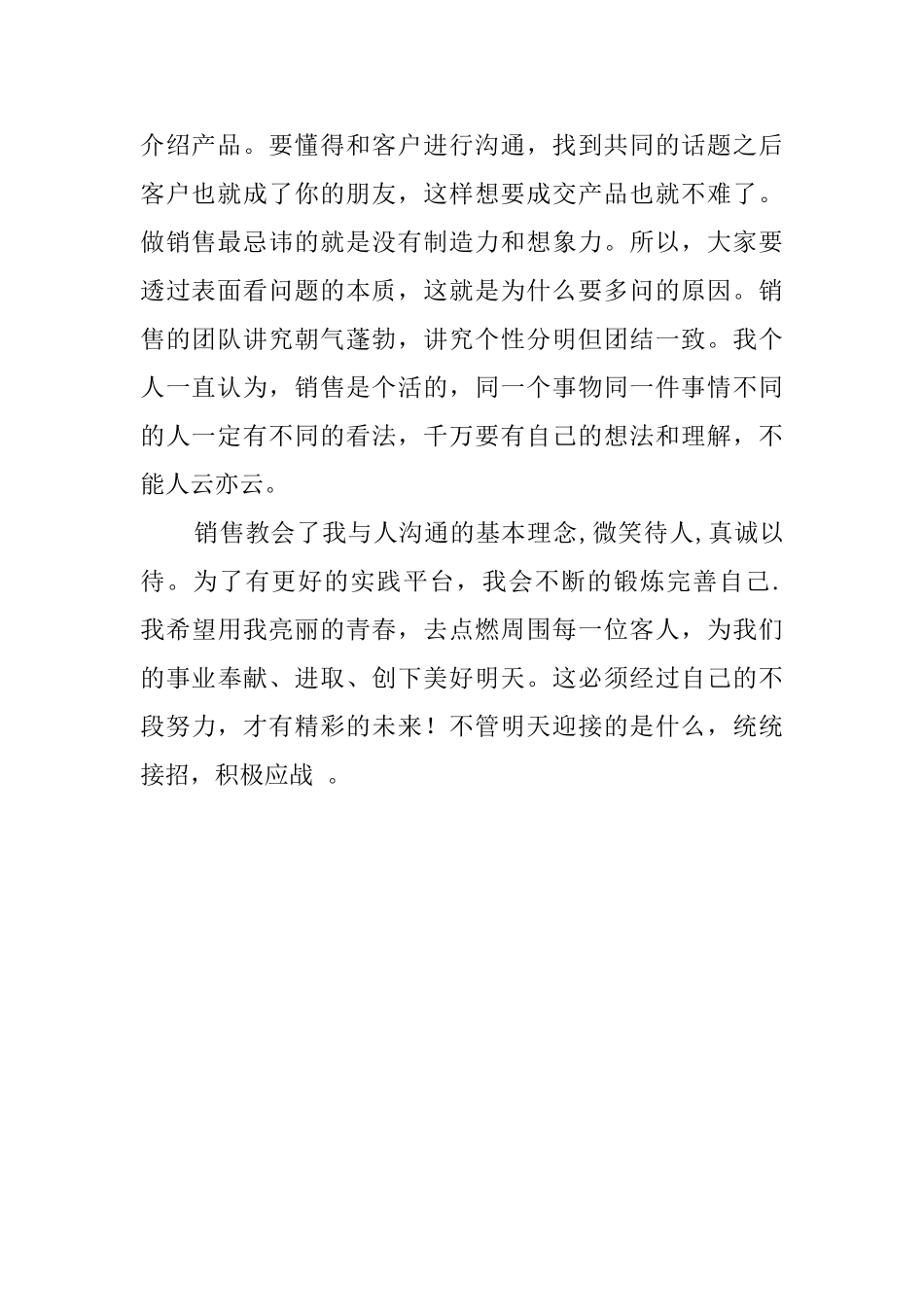 介绍产品。要懂得和客户进行沟通，找到共同的话题之后客户也就成了你的朋友，这样想要成交产品也就不难了。做销售最忌讳的就是没有制造力和想象力。所以，大家要透过表面看问题的本质，这就是为什么要多问的原因。销售的团队讲究朝气蓬勃，讲究个性分明但团结一致。我个人一直认为，销售是个活的，同一个事物同一件事情不同的人一定有不同的看法，千万要有自己的想法和理解，不能人云亦云。

销售教会了我与人沟通的基本理念,微笑待人,真诚以待。为了有更好的实践平台，我会不断的锻炼完善自己.我希望用我亮丽的青春，去点燃周围每一位客人，为我们的事业奉献、进取、创下美好明天。这必须经过自己的不段努力，才有精彩的未来！不管明天迎接的是什么，统统接招，积极应战 。